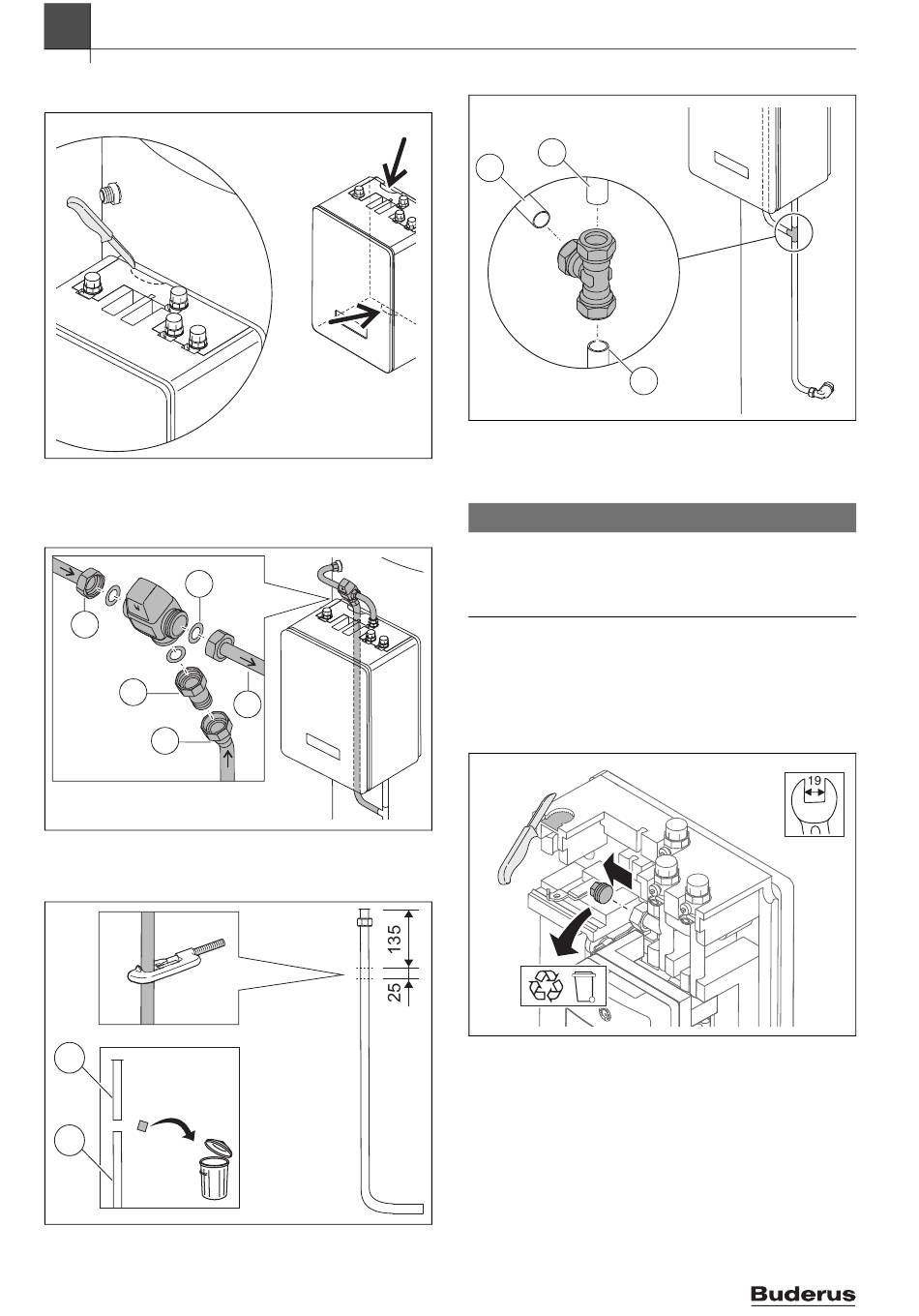 135

25

19

Buderus